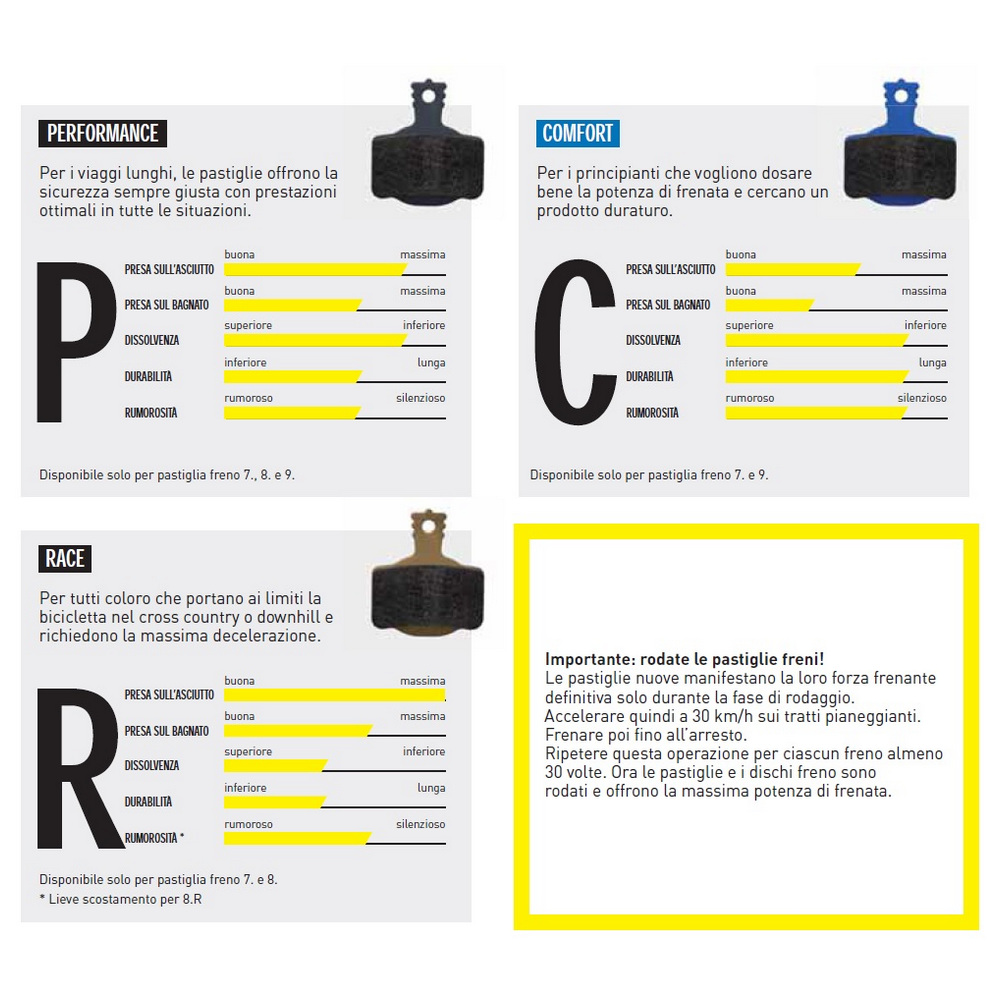 PERFORMANCE

Per i viaggi lunghi, le pastiglie offrono la sicurezza sempre giusta con prestazioni ottimali in tutte le situazioni.

P

PRESA SULL'ASCIUTTO buona massima
PRESA SUL BAGNATO buona massima
DISSOLVENZA superiore inferiore
DURABILITA inferiore lunga
RUMOROSITA rumoroso silenzioso

Disponibile solo per pastiglia freno 7., 8. e 9.

COMFORT

Per i principianti che vogliono dosare bene la potenza di frenata e cercano un prodotto duraturo.

C

PRESA SULL'ASCIUTTO buona massima
PRESA SUL BAGNATO buona massima
DISSOLVENZA superiore inferiore
DURABILITA inferiore lunga
RUMOROSITA rumoroso silenzioso

Disponibile solo per pastiglia freno 7. e 9.

RACE

Per tutti coloro che portano ai limiti la bicicletta nel cross country o downhill e richiedono la massima decelerazione.

R

PRESA SULL'ASCIUTTO buona massima
PRESA SUL BAGNATO buona massima
DISSOLVENZA superiore inferiore
DURABILITA inferiore lunga
RUMOROSITA * rumoroso silenzioso

Disponibile solo per pastiglia freno 7. e 8.
* Lieve scostamento per 8.R

Importante: rodate le pastiglie freni!
Le pastiglie nuove manifestano la loro forza frenante definitiva solo durante la fase di rodaggio.
Accelerare quindi a 30 km/h sui tratti pianeggianti.
Frenare poi fino all'arresto.
Ripetere questa operazione per ciascun freno almeno 30 volte. Ora le pastiglie e i dischi freno sono rodati e offrono la massima potenza di frenata.